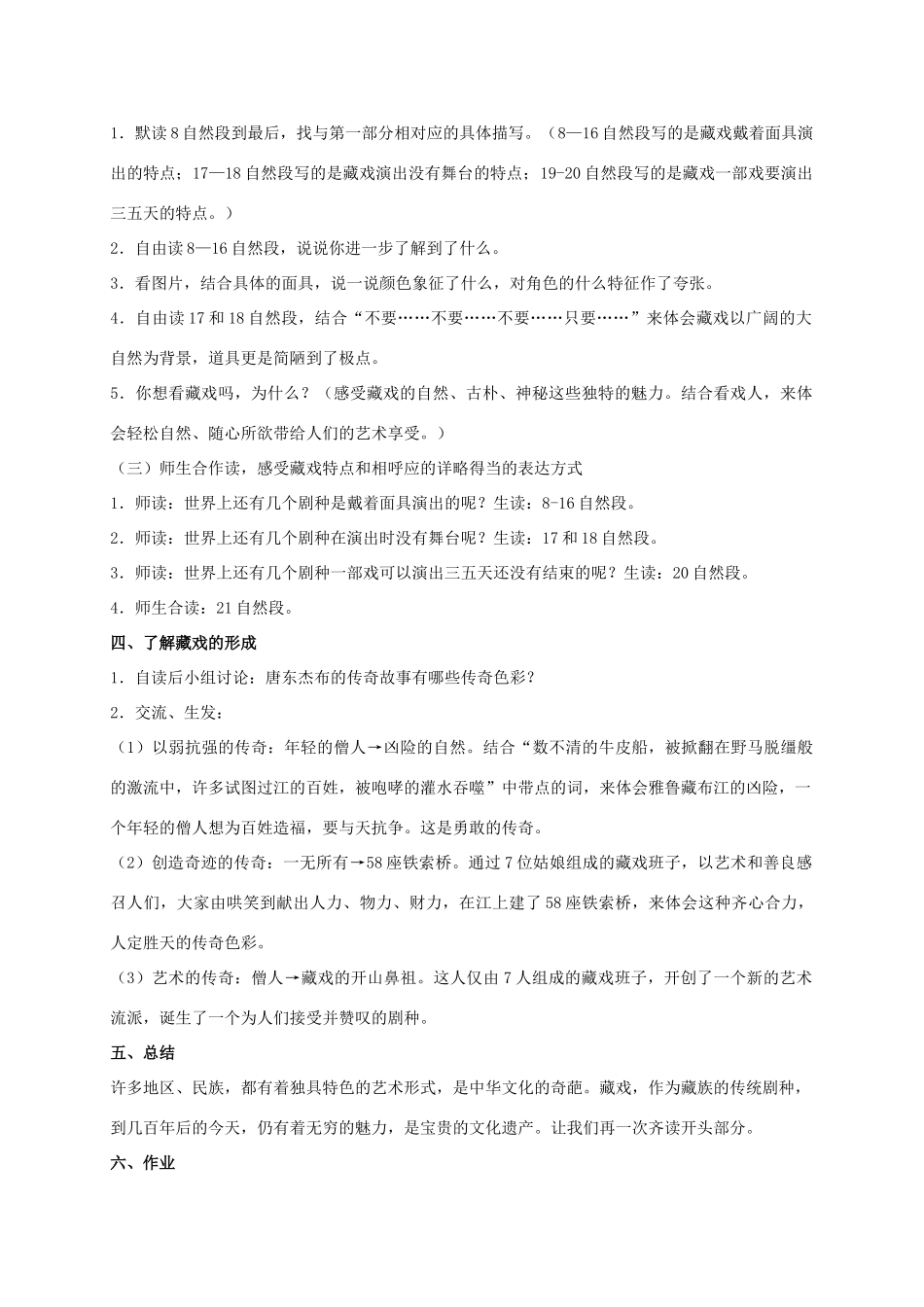 1．默读8自然段到最后，找与第一部分相对应的具体描写。（8—16自然段写的是藏戏戴着面具演出的特点；17—18自然段写的是藏戏演出没有舞台的特点；19-20自然段写的是藏戏一部戏要演出三五天的特点。）

2．自由读8—16自然段，说说你进一步了解到了什么。

3．看图片，结合具体的面具，说一说颜色象征了什么，对角色的什么特征作了夸张。

4．自由读17和18自然段，结合“不要……不要……不要……只要……”来体会藏戏以广阔的大自然为背景，道具更是简陋到了极点。

5．你想看藏戏吗，为什么？（感受藏戏的自然、古朴、神秘这些独特的魅力。结合看戏人，来体会轻松自然、随心所欲带给人们的艺术享受。）

（三）师生合作读，感受藏戏特点和相呼应的详略得当的表达方式

1．师读：世界上还有几个剧种是戴着面具演出的呢？生读：8-16自然段。

2．师读：世界上还有几个剧种在演出时没有舞台呢？生读：17和18自然段。

3．师读：世界上还有几个剧种一部戏可以演出三五天还没有结束的呢？生读：20自然段。

4．师生合读：21自然段。

四、了解藏戏的形成

1．自读后小组讨论：唐东杰布的传奇故事有哪些传奇色彩？

2．交流、生发：

（1）以弱抗强的传奇：年轻的僧人→凶险的自然。结合“数不清的牛皮船，被掀翻在野马脱缰般的激流中，许多试图过江的百姓，被咆哮的灌水吞噬”中带点的词，来体会雅鲁藏布江的凶险，一个年轻的僧人想为百姓造福，要与天抗争。这是勇敢的传奇。

（2）创造奇迹的传奇：一无所有→58座铁索桥。通过7位姑娘组成的藏戏班子，以艺术和善良感召人们，大家由哄笑到献出人力、物力、财力，在江上建了58座铁索桥，来体会这种齐心合力，人定胜天的传奇色彩。

（3）艺术的传奇：僧人→藏戏的开山鼻祖。这人仅由7人组成的藏戏班子，开创了一个新的艺术流派，诞生了一个为人们接受并赞叹的剧种。

五、总结

许多地区、民族，都有着独具特色的艺术形式，是中华文化的奇葩。藏戏，作为藏族的传统剧种，到几百年后的今天，仍有着无穷的魅力，是宝贵的文化遗产。让我们再一次齐读开头部分。

六、作业